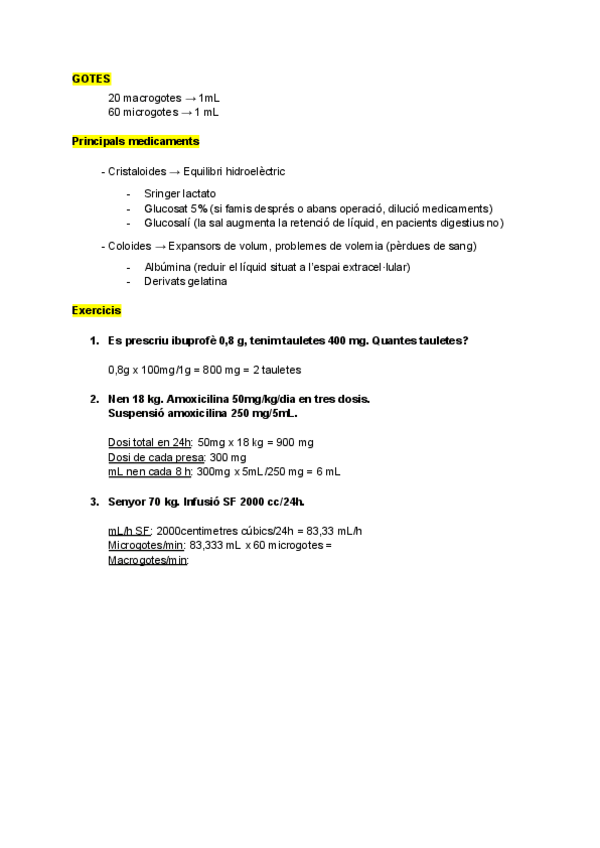 GOTES

20 macrogotes → 1mL
60 microgotes → 1 mL

Principals medicaments

- Cristaloides → Equilibri hidroelèctric

- Sringer lactato
- Glucosat 5% (si famis després o abans operació, dilució medicaments)
- Glucosalí (la sal augmenta la retenció de líquid, en pacients digestius no)

- Coloides → Expansors de volum, problemes de volemia (pèrdues de sang)

- Albúmina (reduir el líquid situat a l'espai extracel·lular)
- Derivats gelatina

Exercicis

1. Es prescriu ibuprofè 0,8 g, tenim tauletes 400 mg. Quantes tauletes?

0,8g x 100mg/1g = 800 mg = 2 tauletes

2. Nen 18 kg. Amoxicilina 50mg/kg/dia en tres dosis. Suspensió amoxicilina 250 mg/5mL.

Dosi total en 24h: 50mg x 18 kg = 900 mg
Dosi de cada presa: 300 mg
mL nen cada 8 h: 300mg x 5mL/250 mg = 6 mL

3. Senyor 70 kg. Infusió SF 2000 cc/24h.

mL/h SF: 2000centimetres cúbics/24h = 83,33 mL/h
Microgotes/min: 83,333 mL x 60 microgotes =
Macrogotes/min: